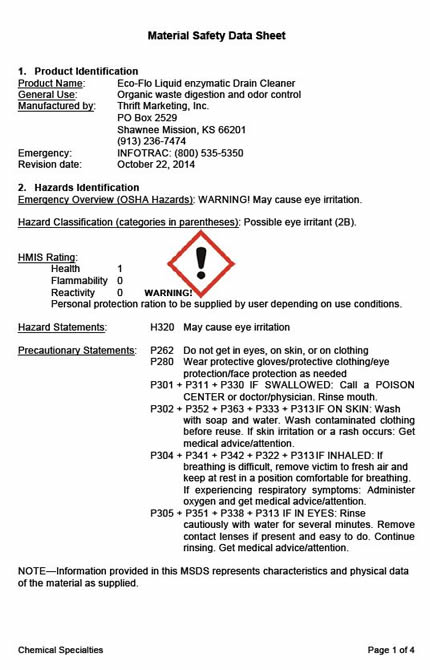 Material Safety Data Sheet

1. Product Identification
Product Name: Eco-Flo Liquid enzymatic Drain Cleaner
General Use: Organic waste digestion and odor control
Manufactured by: Thrift Marketing, Inc.
PO Box 2529
Shawnee Mission, KS 66201
(913) 236-7474
Emergency: INFOTRAC: (800) 535-5350
Revision date: October 22, 2014

2. Hazards Identification
Emergency Overview (OSHA Hazards): WARNING! May cause eye irritation.

Hazard Classification (categories in parentheses): Possible eye irritant (2B).

HMIS Rating:
Health 1
Flammability 0
Reactivity 0
WARNING!
Personal protection ration to be supplied by user depending on use conditions.

Hazard Statements: H320 May cause eye irritation

Precautionary Statements: P262 Do not get in eyes, on skin, or on clothing
P280 Wear protective gloves/protective clothing/eye protection/face protection as needed
P301 + P311 + P330 IF SWALLOWED: Call a POISON CENTER or doctor/physician. Rinse mouth.
P302 + P352 + P363 + P333 + P313 IF ON SKIN: Wash with soap and water. Wash contaminated clothing before reuse. If skin irritation or a rash occurs: Get medical advice/attention.
P304 + P341 + P342 + P322 + P313 IF INHALED: If breathing is difficult, remove victim to fresh air and keep at rest in a position comfortable for breathing. If experiencing respiratory symptoms: Administer oxygen and get medical advice/attention.
P305 + P351 + P338 + P313 IF IN EYES: Rinse cautiously with water for several minutes. Remove contact lenses if present and easy to do. Continue rinsing. Get medical advice/attention.

NOTE—Information provided in this MSDS represents characteristics and physical data of the material as supplied.

Chemical Specialties
Page 1 of 4